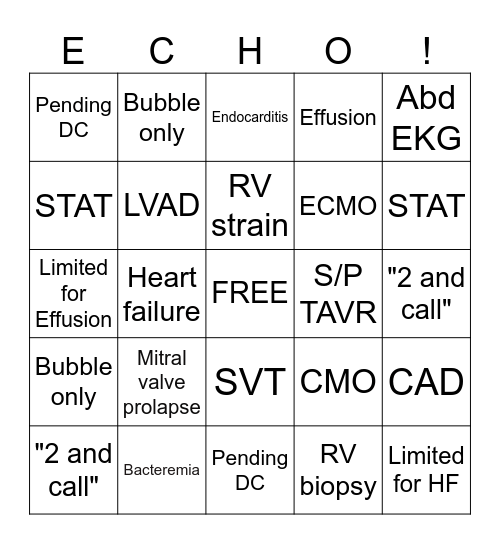 | E | C | H | O | ! |
|---|---|---|---|---|
| Pending DC | Bubble only | Endocarditis | Effusion | Abd EKG |
| STAT | LVAD | RV strain | ECMO | STAT |
| Limited for Effusion | Heart failure | FREE | S/P TAVR | "2 and call" |
| Bubble only | Mitral valve prolapse | SVT | CMO | CAD |
| "2 and call" | Bacteremia | Pending DC | RV biopsy | Limited for HF |